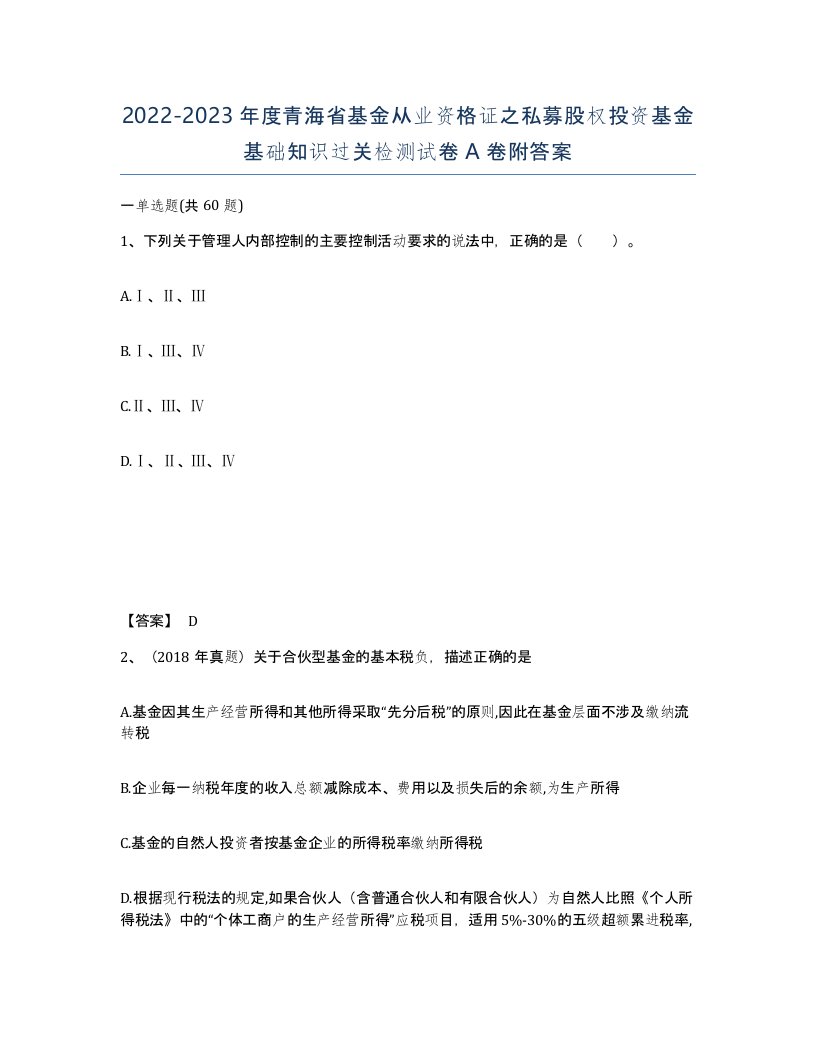 2022-2023年度青海省基金从业资格证之私募股权投资基金基础知识过关检测试卷A卷附答案

一单选题(共60题)

1、下列关于管理人内部控制的主要控制活动要求的说法中，正确的是（　）。

A.Ⅰ、Ⅱ、Ⅲ

B.Ⅰ、Ⅲ、Ⅳ

C.Ⅱ、Ⅲ、Ⅳ

D.Ⅰ、Ⅱ、Ⅲ、Ⅳ

【答案】 D

2、（2018年真题）关于合伙型基金的基本税负，描述正确的是

A.基金因其生产经营所得和其他所得采取“先分后税”的原则,因此在基金层面不涉及缴纳流转税

B.企业每一纳税年度的收入总额减除成本、费用以及损失后的余额,为生产所得

C.基金的自然人投资者按基金企业的所得税率缴纳所得税

D.根据现行税法的规定,如果合伙人（含普通合伙人和有限合伙人）为自然人比照《个人所得税法》中的“个体工商户的生产经营所得”应税项目，适用5%-30%的五级超额累进税率,